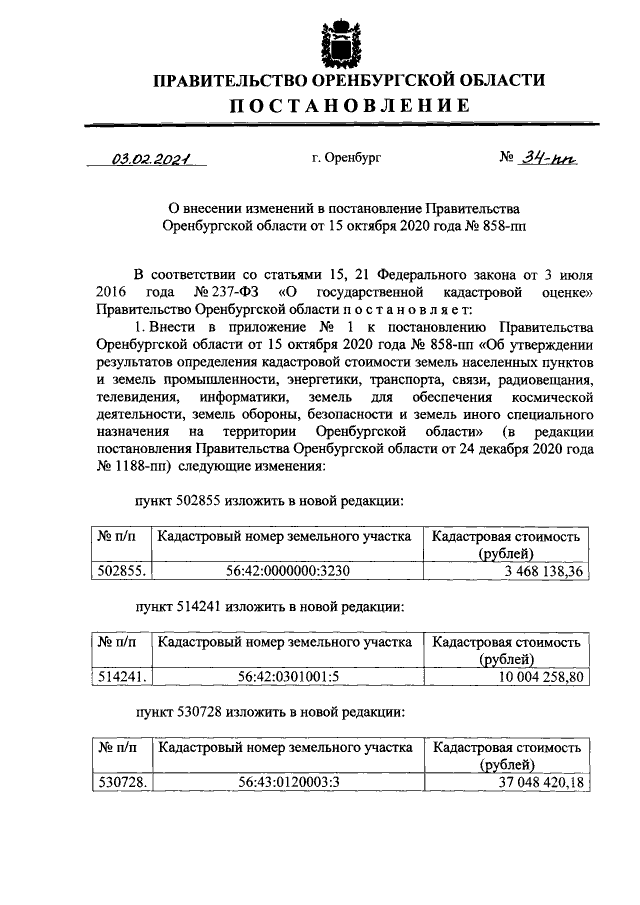 ПРАВИТЕЛЬСТВО ОРЕНБУРГСКОЙ ОБЛАСТИ
ПОСТАНОВЛЕНИЕ

03.02.2021 г. Оренбург № 34-пп

О внесении изменений в постановление Правительства Оренбургской области от 15 октября 2020 года № 858-пп

В соответствии со статьями 15, 21 Федерального закона от 3 июля 2016 года № 237-ФЗ «О государственной кадастровой оценке» Правительство Оренбургской области постановляет:

1. Внести в приложение № 1 к постановлению Правительства Оренбургской области от 15 октября 2020 года № 858-пп «Об утверждении результатов определения кадастровой стоимости земель населенных пунктов и земель промышленности, энергетики, транспорта, связи, радиовещания, телевидения, информатики, земель для обеспечения космической деятельности, земель обороны, безопасности и земель иного специального назначения на территории Оренбургской области» (в редакции постановления Правительства Оренбургской области от 24 декабря 2020 года № 1188-пп) следующие изменения:

пункт 502855 изложить в новой редакции:

| № п/п | Кадастровый номер земельного участка | Кадастровая стоимость (рублей) |
|---|---|---|
| 502855. | 56:42:0000000:3230 | 3 468 138,36 |

пункт 514241 изложить в новой редакции:

| № п/п | Кадастровый номер земельного участка | Кадастровая стоимость (рублей) |
|---|---|---|
| 514241. | 56:42:0301001:5 | 10 004 258,80 |

пункт 530728 изложить в новой редакции:

| № п/п | Кадастровый номер земельного участка | Кадастровая стоимость (рублей) |
|---|---|---|
| 530728. | 56:43:0120003:3 | 37 048 420,18 |